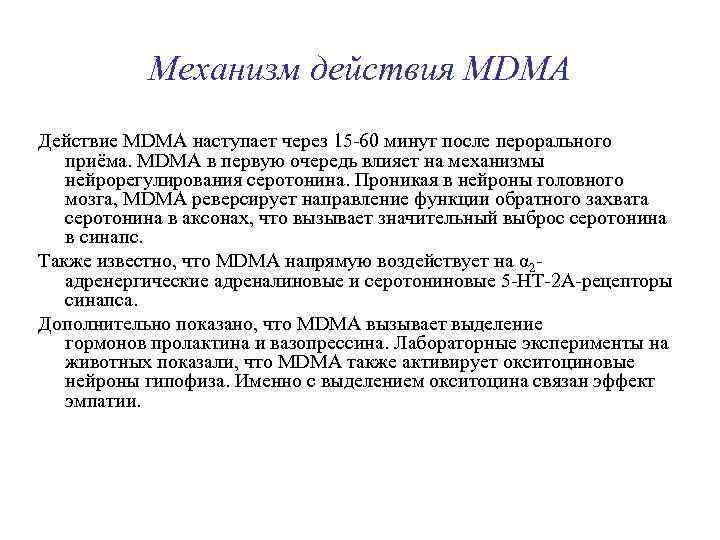 Механизм действия MDMA

Действие MDMA наступает через 15-60 минут после перорального приёма. MDMA в первую очередь влияет на механизмы нейрорегулирования серотонина. Проникая в нейроны головного мозга, MDMA реверсирует направление функции обратного захвата серотонина в аксонах, что вызывает значительный выброс серотонина в синапс.

Также известно, что MDMA напрямую воздействует на $\alpha_2$-адренергические адреналиновые и серотониновые 5-HT-2A-рецепторы синапса.

Дополнительно показано, что MDMA вызывает выделение гормонов пролактина и вазопрессина. Лабораторные эксперименты на животных показали, что MDMA также активирует окситоциновые нейроны гипофиза. Именно с выделением окситоцина связан эффект эмпатии.